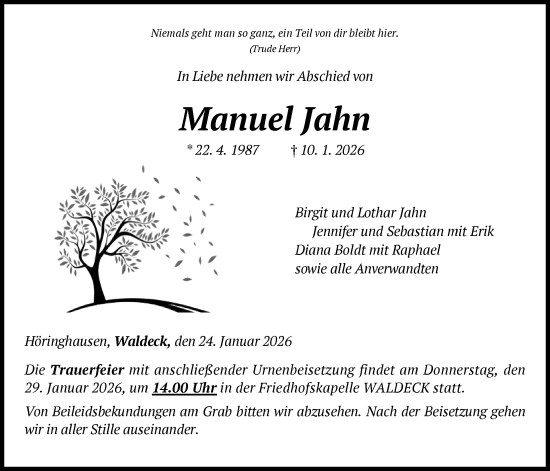 Niemals geht man so ganz, ein Teil von dir bleibt hier.
(Trude Herr)

In Liebe nehmen wir Abschied von

Manuel Jahn

* 22. 4. 1987 † 10. 1. 2026

Birgit und Lothar Jahn
Jennifer und Sebastian mit Erik
Diana Boldt mit Raphael
sowie alle Anverwandten

Höringhausen, Waldeck, den 24. Januar 2026

Die Trauerfeier mit anschließender Urnenbeisetzung findet am Donnerstag, den 29. Januar 2026, um 14.00 Uhr in der Friedhofskapelle WALDECK statt.

Von Beileidsbekundungen am Grab bitten wir abzusehen. Nach der Beisetzung gehen wir in aller Stille auseinander.